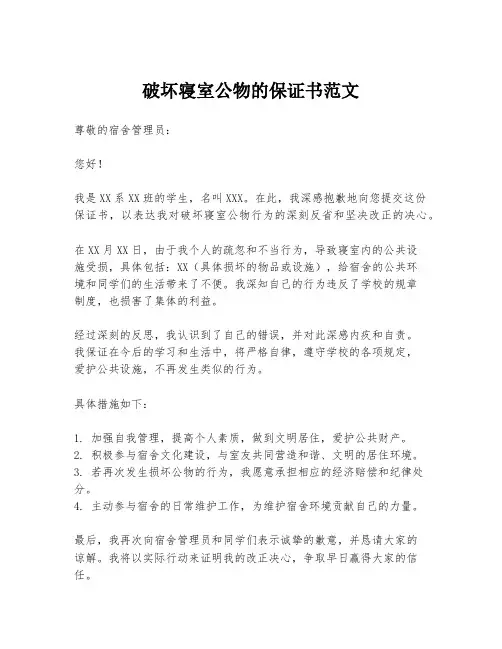 破坏寝室公物的保证书范文

尊敬的宿舍管理员：

您好！

我是XX系XX班的学生，名叫XXX。在此，我深感抱歉地向您提交这份保证书，以表达我对破坏寝室公物行为的深刻反省和坚决改正的决心。

在XX月XX日，由于我个人的疏忽和不当行为，导致寝室内的公共设施受损，具体包括：XX（具体损坏的物品或设施），给宿舍的公共环境和同学们的生活带来了不便。我深知自己的行为违反了学校的规章制度，也损害了集体的利益。

经过深刻的反思，我认识到了自己的错误，并对此深感内疚和自责。我保证在今后的学习和生活中，将严格自律，遵守学校的各项规定，爱护公共设施，不再发生类似的行为。

具体措施如下：

1. 加强自我管理，提高个人素质，做到文明居住，爱护公共财产。
2. 积极参与宿舍文化建设，与室友共同营造和谐、文明的居住环境。
3. 若再次发生损坏公物的行为，我愿意承担相应的经济赔偿和纪律处分。
4. 主动参与宿舍的日常维护工作，为维护宿舍环境贡献自己的力量。

最后，我再次向宿舍管理员和同学们表示诚挚的歉意，并恳请大家的谅解。我将以实际行动来证明我的改正决心，争取早日赢得大家的信任。